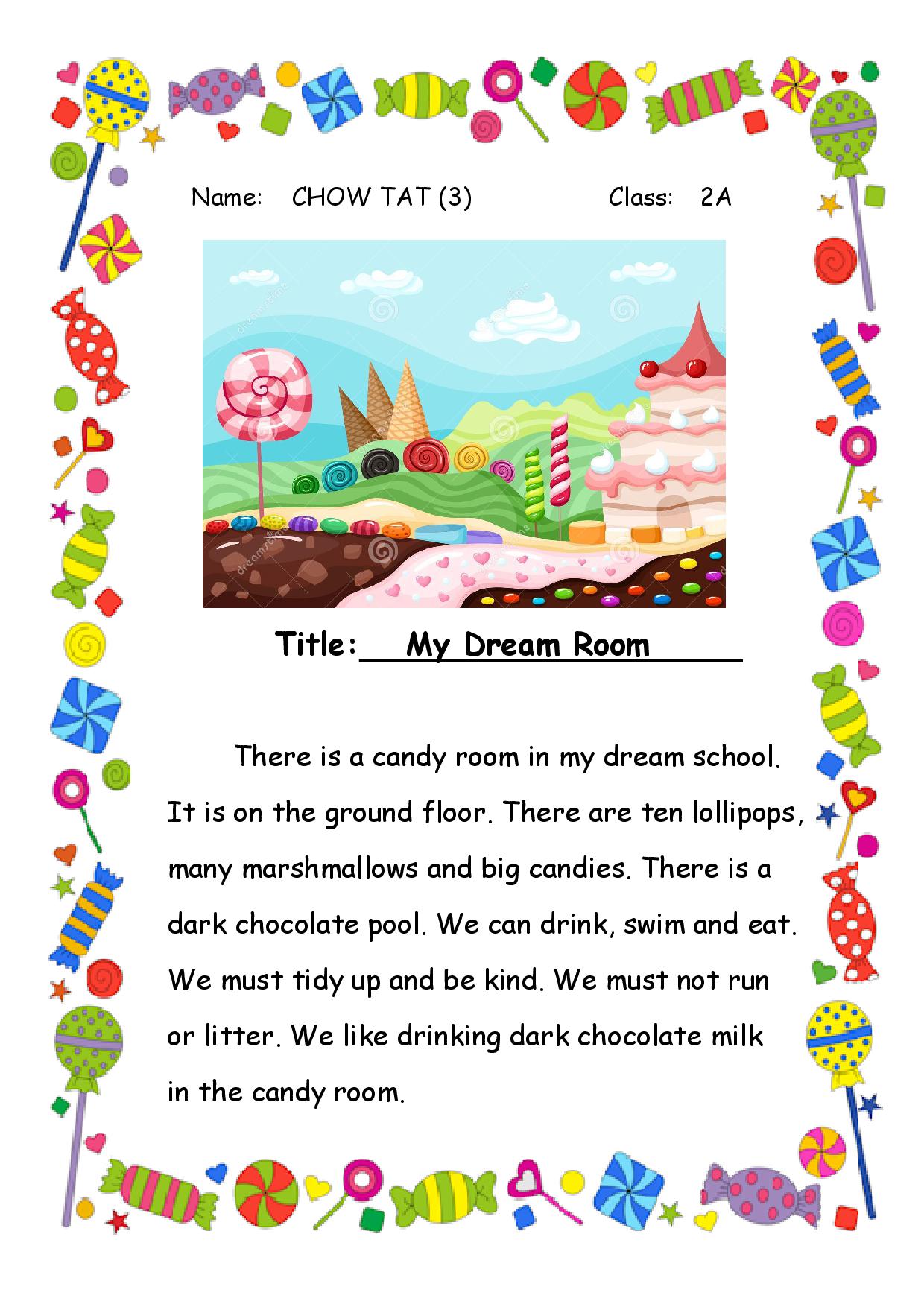 Name: CHOW TAT (3) Class: 2A

Title: My Dream Room

There is a candy room in my dream school. It is on the ground floor. There are ten lollipops, many marshmallows and big candies. There is a dark chocolate pool. We can drink, swim and eat. We must tidy up and be kind. We must not run or litter. We like drinking dark chocolate milk in the candy room.